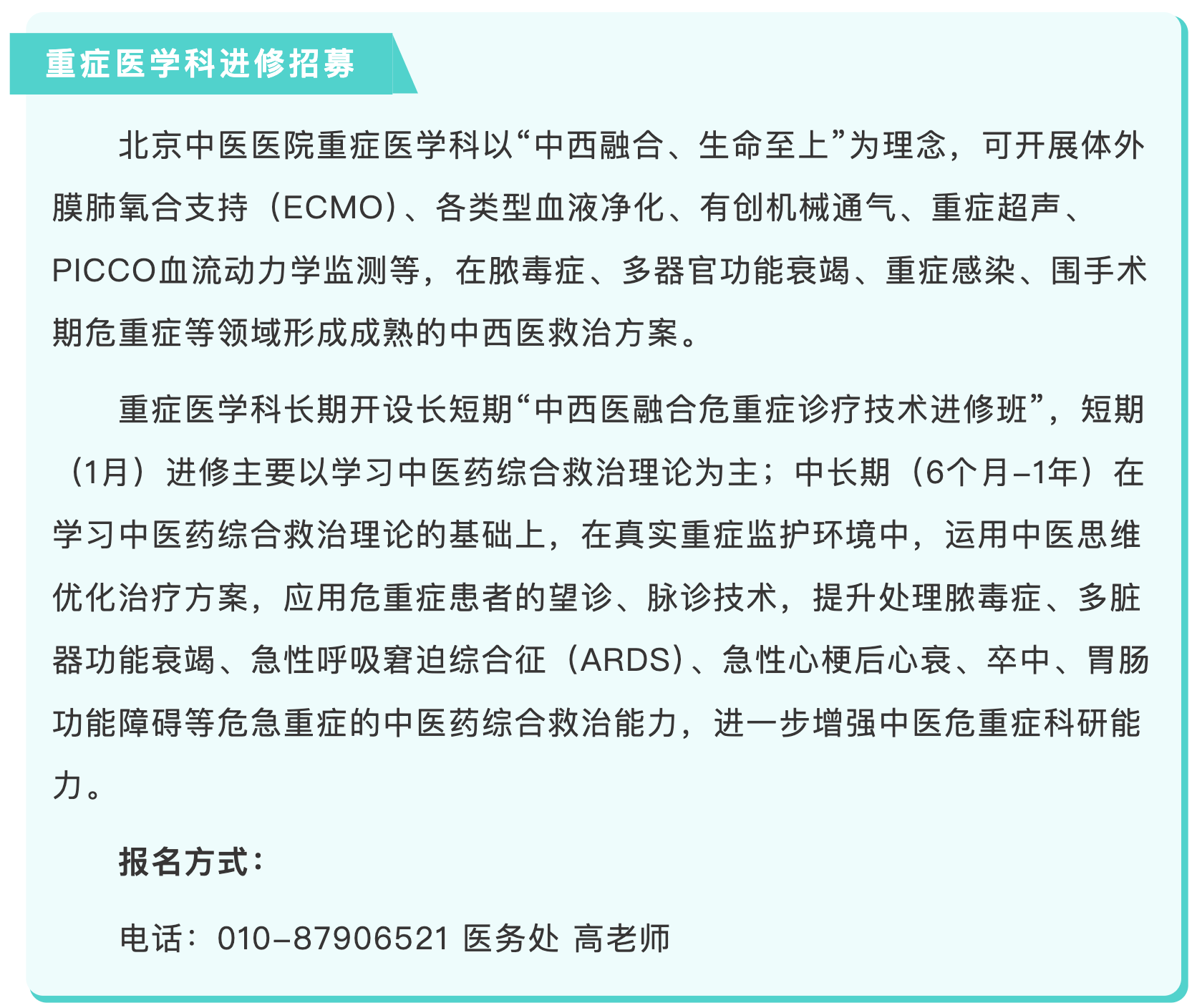 重症医学科进修招募

北京中医医院重症医学科以“中西融合、生命至上”为理念，可开展体外膜肺氧合支持（ECMO）、各类型血液净化、有创机械通气、重症超声、PICCO血流动力学监测等，在脓毒症、多器官功能衰竭、重症感染、围手术期危重症等领域形成成熟的中西医救治方案。

重症医学科长期开设长短期“中西医融合危重症诊疗技术进修班”，短期（1月）进修主要以学习中医药综合救治理论为主；中长期（6个月-1年）在学习中医药综合救治理论的基础上，在真实重症监护环境中，运用中医思维优化治疗方案，应用危重症患者的望诊、脉诊技术，提升处理脓毒症、多脏器功能衰竭、急性呼吸窘迫综合征（ARDS）、急性心梗后心衰、卒中、胃肠功能障碍等危急重症的中医药综合救治能力，进一步增强中医危重症科研能力。

报名方式：

电话：010-87906521 医务处 高老师